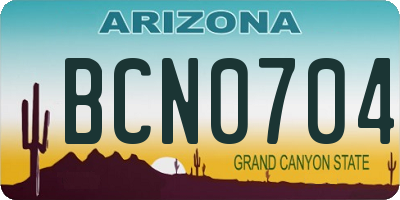 ARIZONA

BCN0704

GRAND CANYON STATE